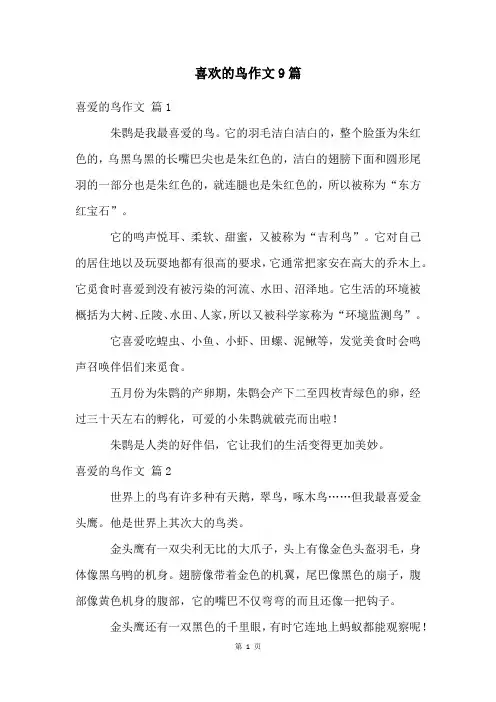 喜欢的鸟作文9篇

喜爱的鸟作文 篇1

朱鹮是我最喜爱的鸟。它的羽毛洁白洁白的，整个脸蛋为朱红色的，乌黑乌黑的长嘴巴尖也是朱红色的，洁白的翅膀下面和圆形尾羽的一部分也是朱红色的，就连腿也是朱红色的，所以被称为“东方红宝石”。

它的鸣声悦耳、柔软、甜蜜，又被称为“吉利鸟”。它对自己的居住地以及玩耍地都有很高的要求，它通常把家安在高大的乔木上。它觅食时喜爱到没有被污染的河流、水田、沼泽地。它生活的环境被概括为大树、丘陵、水田、人家，所以又被科学家称为“环境监测鸟”。

它喜爱吃蝗虫、小鱼、小虾、田螺、泥鳅等，发觉美食时会鸣声召唤伴侣们来觅食。

五月份为朱鹮的产卵期，朱鹮会产下二至四枚青绿色的卵，经过三十天左右的孵化，可爱的小朱鹮就破壳而出啦！

朱鹮是人类的好伴侣，它让我们的生活变得更加美妙。

喜爱的鸟作文 篇2

世界上的鸟有许多种有天鹅，翠鸟，啄木鸟……但我最喜爱金头鹰。他是世界上其次大的鸟类。

金头鹰有一双尖利无比的大爪子，头上有像金色头盔羽毛，身体像黑乌鸭的机身。翅膀像带着金色的机翼，尾巴像黑色的扇子，腹部像黄色机身的腹部，它的嘴巴不仅弯弯的而且还像一把钩子。

金头鹰还有一双黑色的千里眼，有时它连地上蚂蚁都能观察呢！

第 1 页